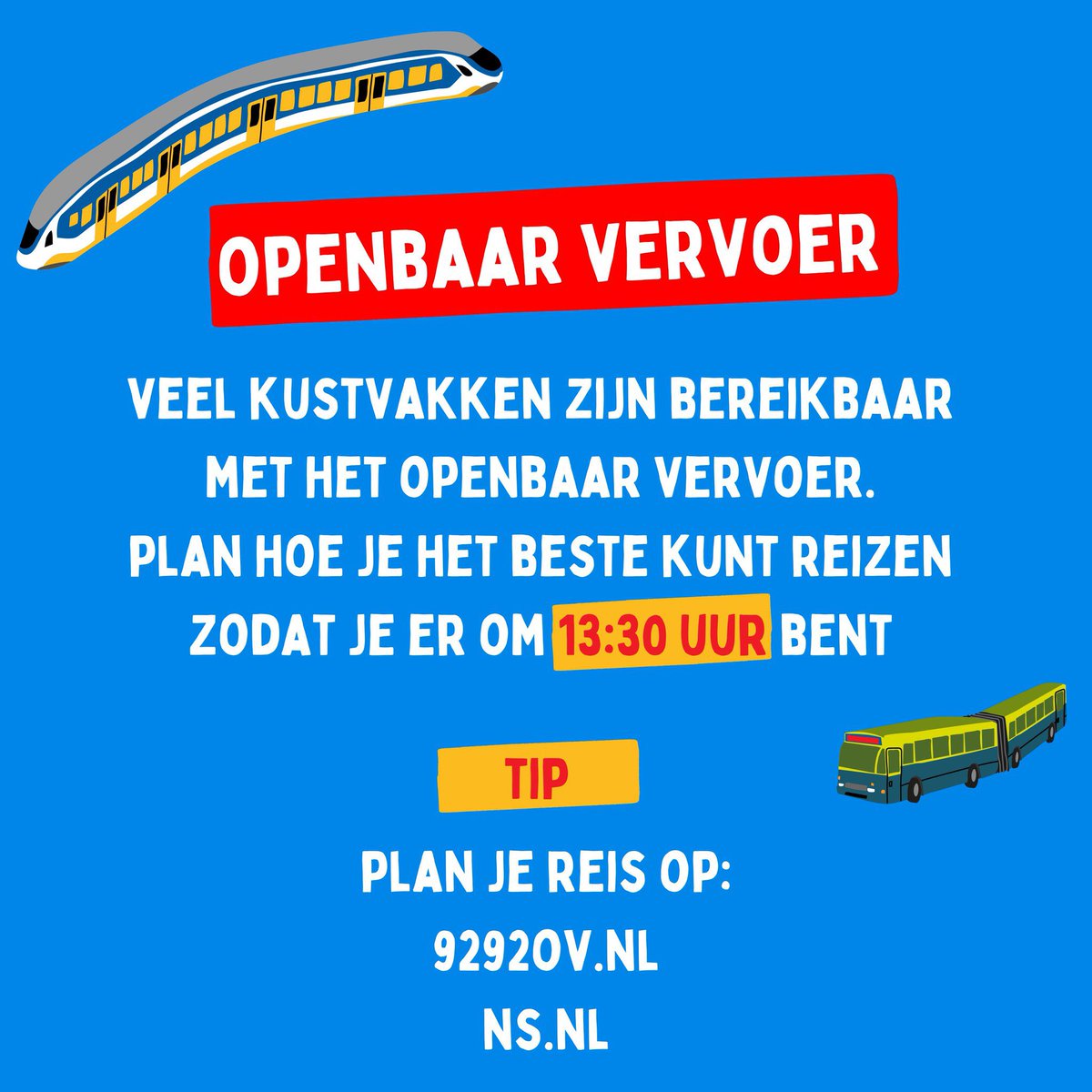 OPENBAAR VERVOER

VEEL KUSTVAKKEN ZIJN BEREIKBAAR MET HET OPENBAAR VERVOER. PLAN HOE JE HET BESTE KUNT REIZEN ZODAT JE ER OM 13:30 UUR BENT

TIP

PLAN JE REIS OP:
9292OV.NL
NS.NL